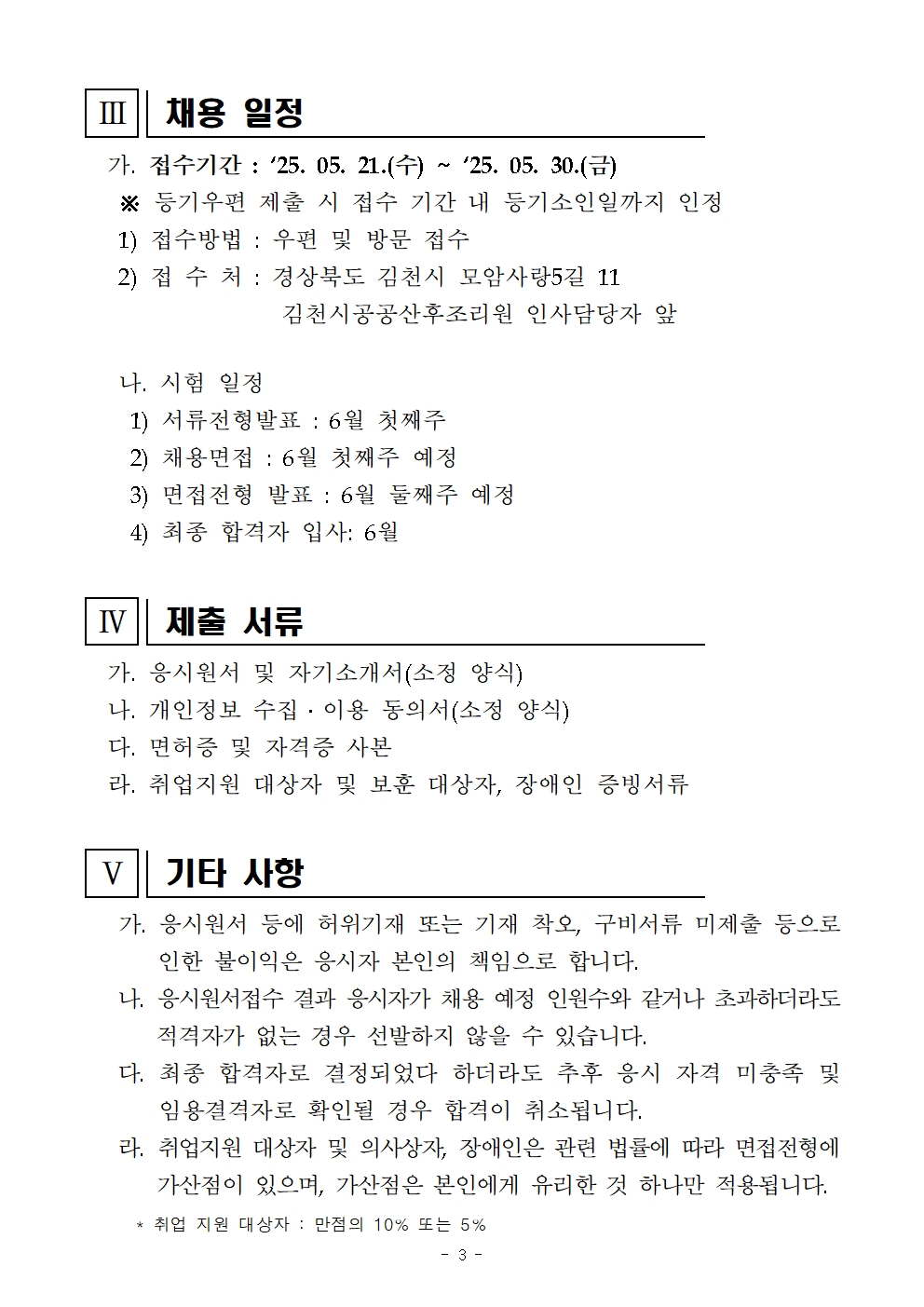 Ⅲ 채용 일정

가. 접수기간 : ‘25. 05. 21.(수) ~ ‘25. 05. 30.(금)

※ 등기우편 제출 시 접수 기간 내 등기소인일까지 인정

1) 접수방법 : 우편 및 방문 접수

2) 접 수 처 : 경상북도 김천시 모암사랑5길 11
김천시공공산후조리원 인사담당자 앞

나. 시험 일정

1) 서류전형발표 : 6월 첫째주

2) 채용면접 : 6월 첫째주 예정

3) 면접전형 발표 : 6월 둘째주 예정

4) 최종 합격자 입사: 6월

Ⅳ 제출 서류

가. 응시원서 및 자기소개서(소정 양식)

나. 개인정보 수집 · 이용 동의서(소정 양식)

다. 면허증 및 자격증 사본

라. 취업지원 대상자 및 보훈 대상자, 장애인 증빙서류

Ⅴ 기타 사항

가. 응시원서 등에 허위기재 또는 기재 착오, 구비서류 미제출 등으로 인한 불이익은 응시자 본인의 책임으로 합니다.

나. 응시원서접수 결과 응시자가 채용 예정 인원수와 같거나 초과하더라도 적격자가 없는 경우 선발하지 않을 수 있습니다.

다. 최종 합격자로 결정되었다 하더라도 추후 응시 자격 미충족 및 임용결격자로 확인될 경우 합격이 취소됩니다.

라. 취업지원 대상자 및 의사상자, 장애인은 관련 법률에 따라 면접전형에 가산점이 있으며, 가산점은 본인에게 유리한 것 하나만 적용됩니다.

* 취업 지원 대상자 : 만점의 10% 또는 5%

- 3 -